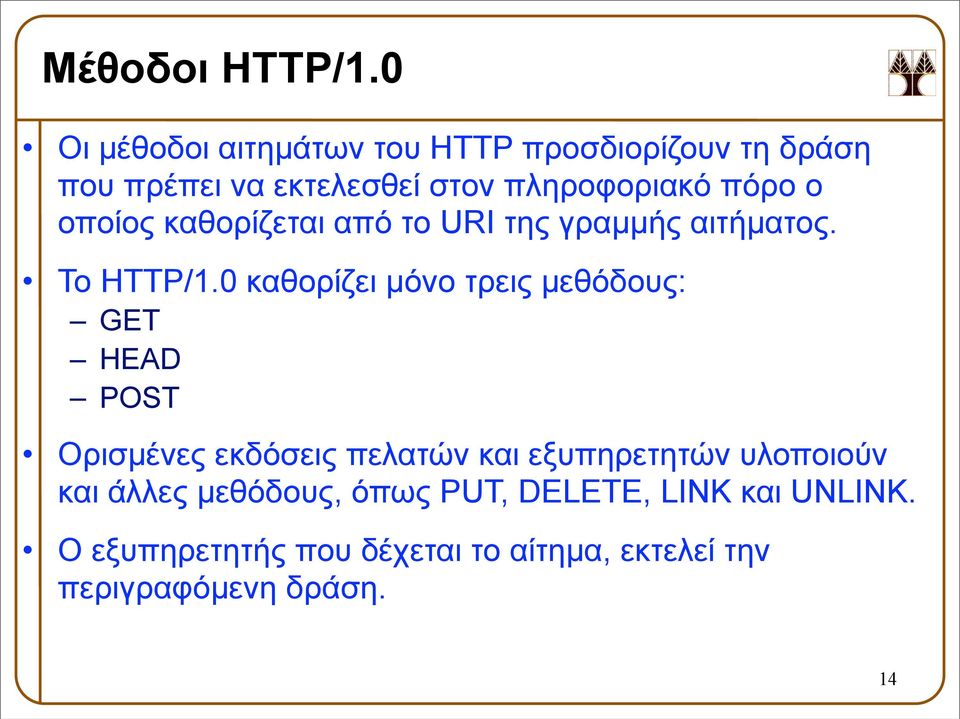 Μέθοδοι HTTP/1.0

• Οι μέθοδοι αιτημάτων του HTTP προσδιορίζουν τη δράση που πρέπει να εκτελεσθεί στον πληροφοριακό πόρο ο οποίος καθορίζεται από το URI της γραμμής αιτήματος.

• Το HTTP/1.0 καθορίζει μόνο τρεις μεθόδους:
– GET
– HEAD
– POST

• Ορισμένες εκδόσεις πελατών και εξυπηρετητών υλοποιούν και άλλες μεθόδους, όπως PUT, DELETE, LINK και UNLINK.

• Ο εξυπηρετητής που δέχεται το αίτημα, εκτελεί την περιγραφόμενη δράση.

14